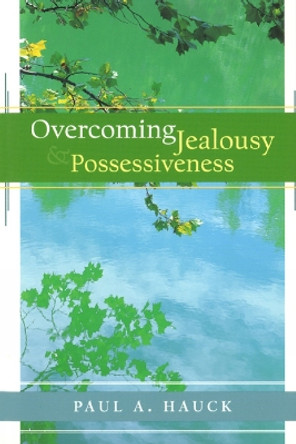 Overcoming Jealousy & Possessiveness

PAUL A. HAUCK